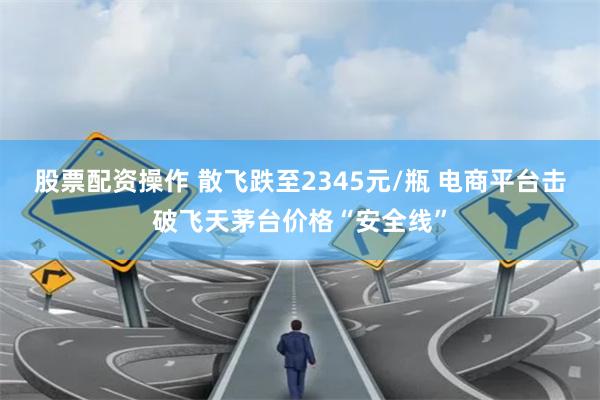 股票配资操作 散飞跌至2345元/瓶 电商平台击破飞天茅台价格“安全线”